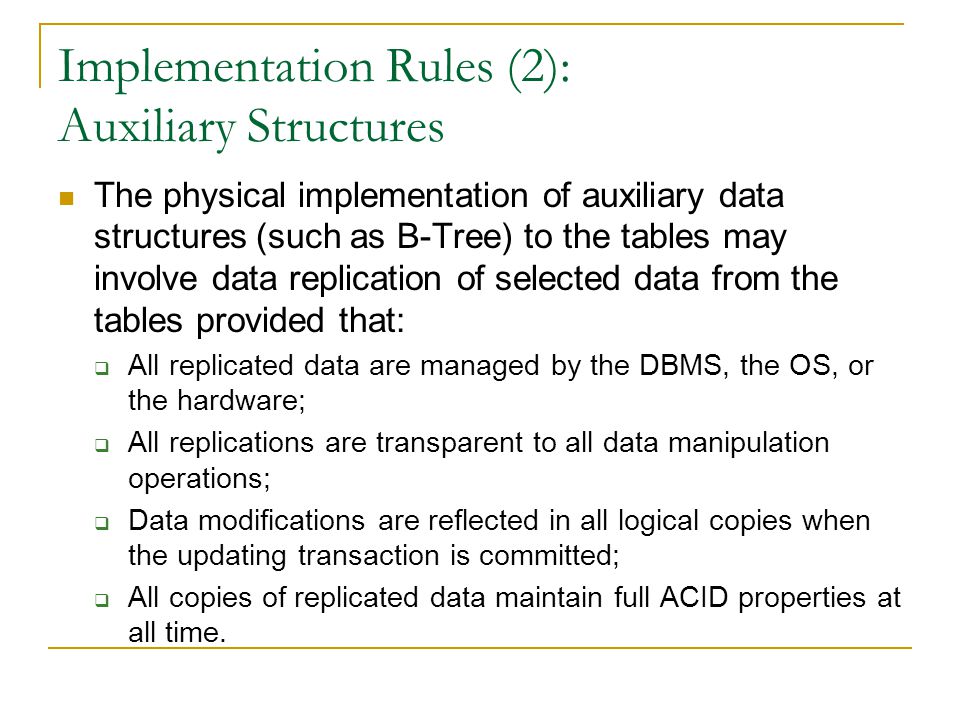 Implementation Rules (2):
Auxiliary Structures

The physical implementation of auxiliary data structures (such as B-Tree) to the tables may involve data replication of selected data from the tables provided that:

All replicated data are managed by the DBMS, the OS, or the hardware;

All replications are transparent to all data manipulation operations;

Data modifications are reflected in all logical copies when the updating transaction is committed;

All copies of replicated data maintain full ACID properties at all time.